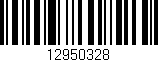 12950328